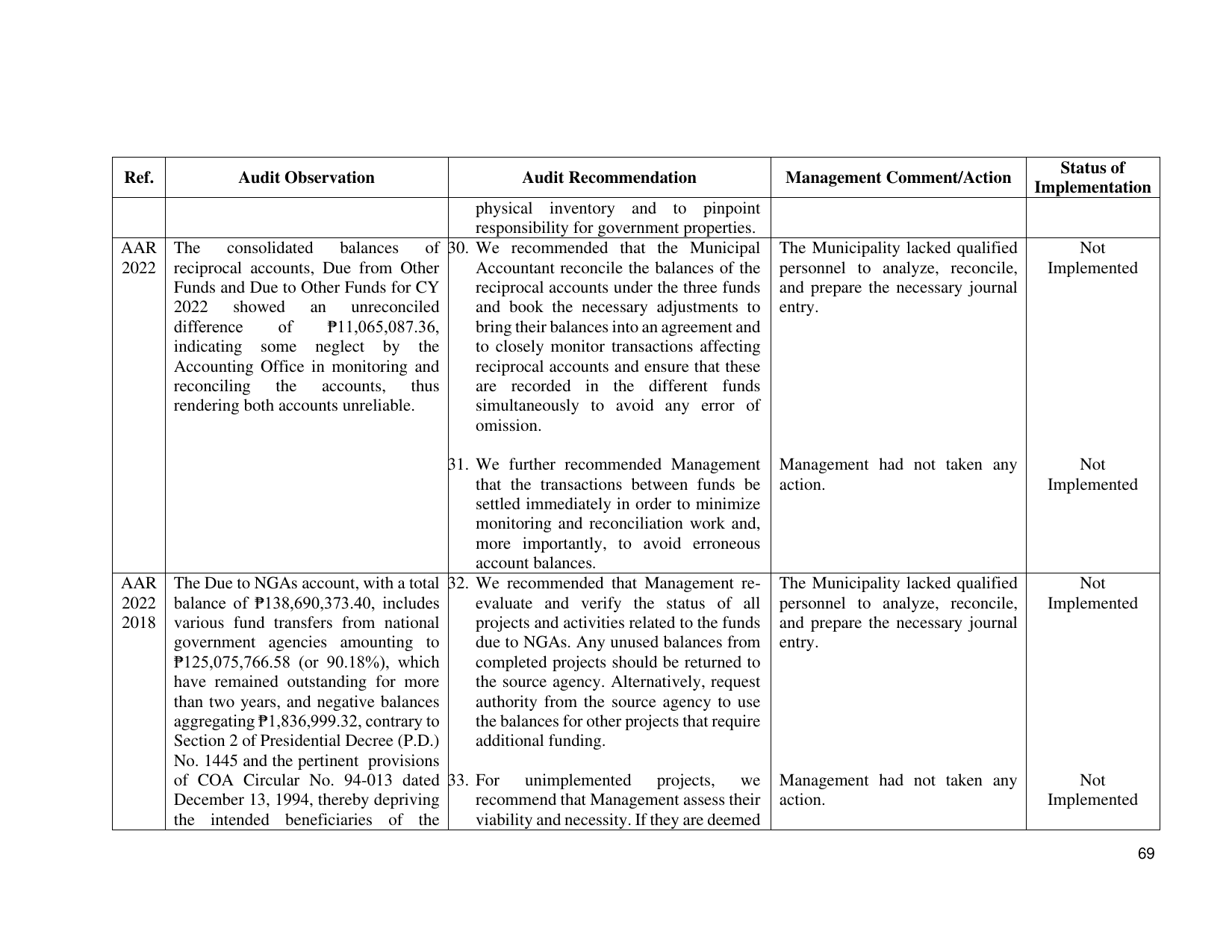 | Ref. | Audit Observation | Audit Recommendation | Management Comment/Action | Status of Implementation |
|---|---|---|---|---|
| | | physical inventory and to pinpoint responsibility for government properties. | | |
| AAR 2022 | The consolidated balances of reciprocal accounts, Due from Other Funds and Due to Other Funds for CY 2022 showed an unreconciled difference of ₱11,065,087.36, indicating some neglect by the Accounting Office in monitoring and reconciling the accounts, thus rendering both accounts unreliable. | 30. We recommended that the Municipal Accountant reconcile the balances of the reciprocal accounts under the three funds and book the necessary adjustments to bring their balances into an agreement and to closely monitor transactions affecting reciprocal accounts and ensure that these are recorded in the different funds simultaneously to avoid any error of omission. 31. We further recommended Management that the transactions between funds be settled immediately in order to minimize monitoring and reconciliation work and, more importantly, to avoid erroneous account balances. | The Municipality lacked qualified personnel to analyze, reconcile, and prepare the necessary journal entry. Management had not taken any action. | Not Implemented Not Implemented |
| AAR 2022 2018 | The Due to NGAs account, with a total balance of ₱138,690,373.40, includes various fund transfers from national government agencies amounting to ₱125,075,766.58 (or 90.18%), which have remained outstanding for more than two years, and negative balances aggregating ₱1,836,999.32, contrary to Section 2 of Presidential Decree (P.D.) No. 1445 and the pertinent provisions of COA Circular No. 94-013 dated December 13, 1994, thereby depriving the intended beneficiaries of the | 32. We recommended that Management re-evaluate and verify the status of all projects and activities related to the funds due to NGAs. Any unused balances from completed projects should be returned to the source agency. Alternatively, request authority from the source agency to use the balances for other projects that require additional funding. 33. For unimplemented projects, we recommend that Management assess their viability and necessity. If they are deemed | The Municipality lacked qualified personnel to analyze, reconcile, and prepare the necessary journal entry. Management had not taken any action. | Not Implemented Not Implemented |

69